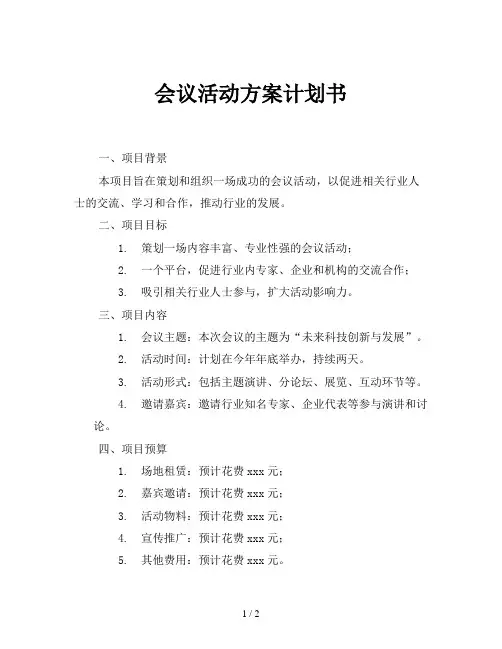 会议活动方案计划书

一、项目背景

本项目旨在策划和组织一场成功的会议活动，以促进相关行业人士的交流、学习和合作，推动行业的发展。

二、项目目标

1. 策划一场内容丰富、专业性强的会议活动；

2. 一个平台，促进行业内专家、企业和机构的交流合作；

3. 吸引相关行业人士参与，扩大活动影响力。

三、项目内容

1. 会议主题：本次会议的主题为“未来科技创新与发展”。

2. 活动时间：计划在今年年底举办，持续两天。

3. 活动形式：包括主题演讲、分论坛、展览、互动环节等。

4. 邀请嘉宾：邀请行业知名专家、企业代表等参与演讲和讨论。

四、项目预算

1. 场地租赁：预计花费 xxx 元；

2. 嘉宾邀请：预计花费 xxx 元；

3. 活动物料：预计花费 xxx 元；

4. 宣传推广：预计花费 xxx 元；

5. 其他费用：预计花费 xxx 元。

1 / 2